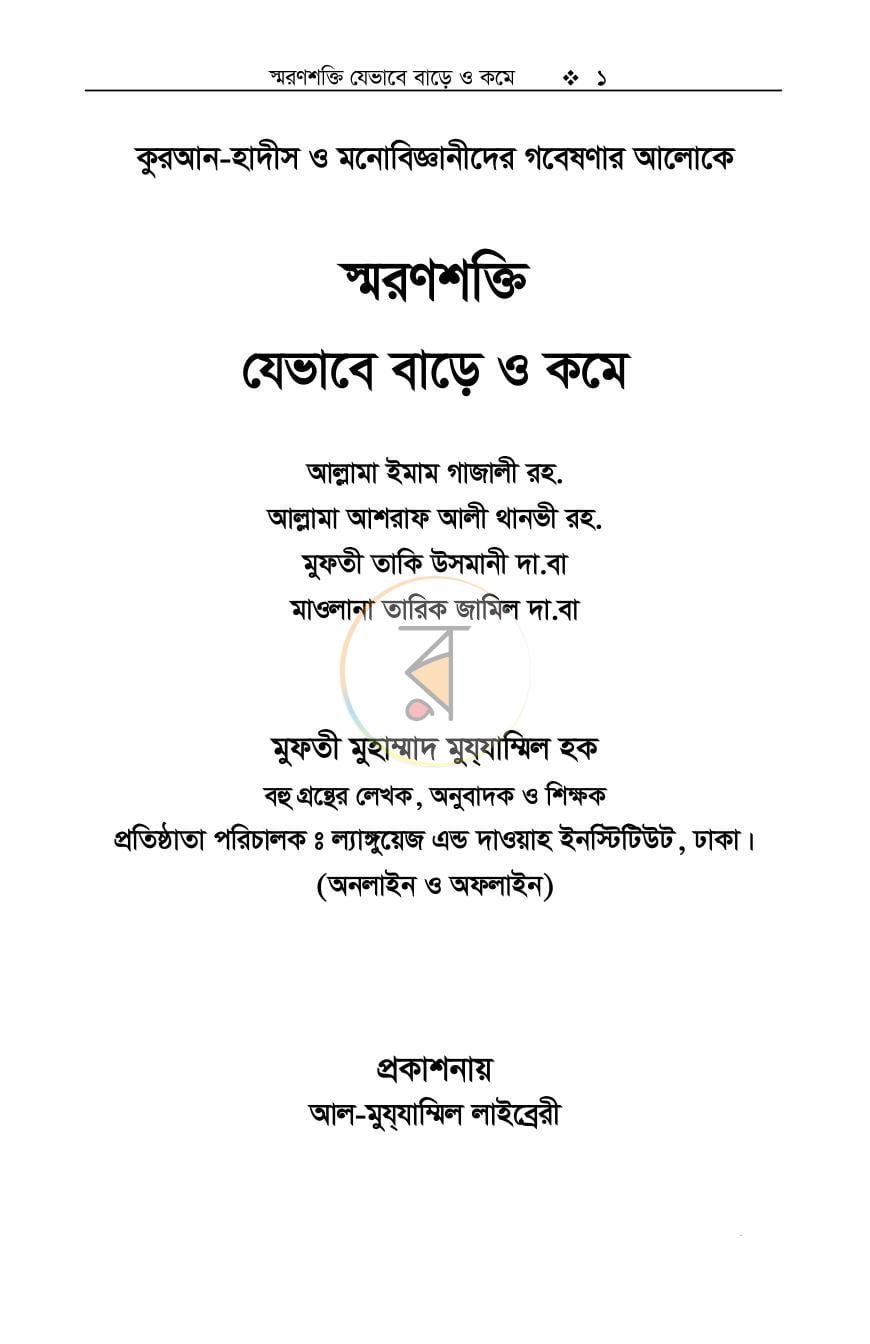 স্মরণশক্তি যেভাবে বাড়ে ও কমে ❖ ১

কুরআন-হাদীস ও মনোবিজ্ঞানীদের গবেষণার আলোকে

স্মরণশক্তি

যেভাবে বাড়ে ও কমে

আল্লামা ইমাম গাজালী রহ.
আল্লামা আশরাফ আলী থানভী রহ.
মুফতী তাকি উসমানী দা.বা
মাওলানা তারিক জামিল দা.বা

মুফতী মুহাম্মাদ মুয্যাম্মিল হক
বহু গ্রন্থের লেখক, অনুবাদক ও শিক্ষক
প্রতিষ্ঠাতা পরিচালক ঃ ল্যাঙ্গুয়েজ এন্ড দাওয়াহ ইনস্টিটিউট, ঢাকা।
(অনলাইন ও অফলাইন)

প্রকাশনায়
আল-মুয্যাম্মিল লাইব্রেরী